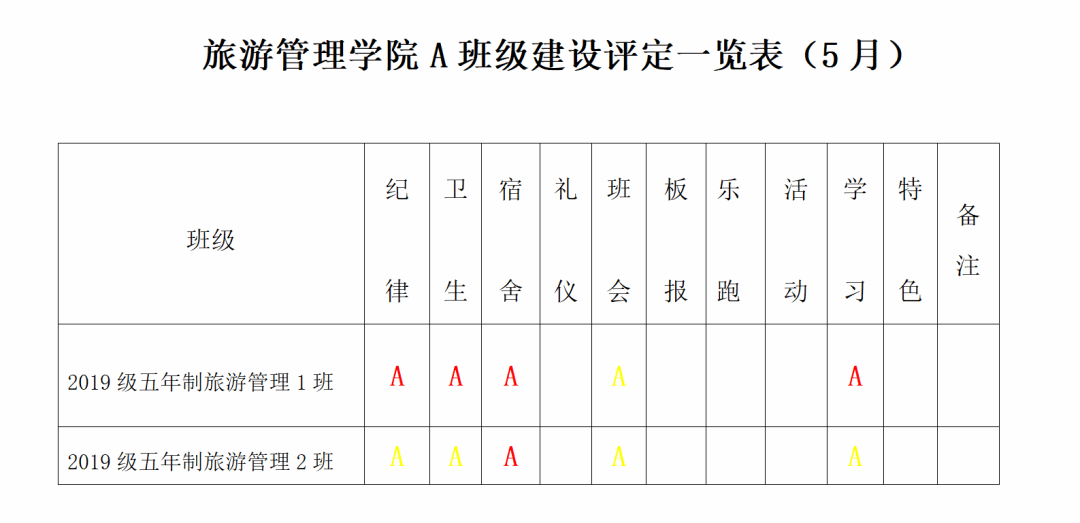 旅游管理学院 A 班级建设评定一览表（5 月）

| 班级 | 纪律 | 卫生 | 宿舍 | 礼仪 | 班会 | 板报 | 乐跑 | 活动 | 学习 | 特色 | 备注 |
|---|---|---|---|---|---|---|---|---|---|---|---|
| 2019 级五年制旅游管理 1 班 | A | A | A |  | A |  |  |  | A |  |  |
| 2019 级五年制旅游管理 2 班 | A | A | A |  | A |  |  |  | A |  |  |